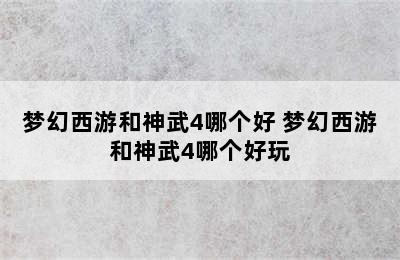 梦幻西游和神武4哪个好 梦幻西游和神武4哪个好玩